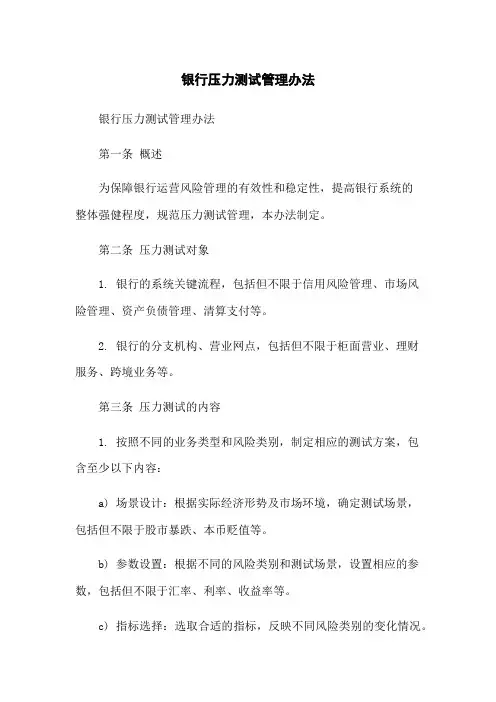 银行压力测试管理办法

银行压力测试管理办法

第一条 概述

为保障银行运营风险管理的有效性和稳定性，提高银行系统的整体强健程度，规范压力测试管理，本办法制定。

第二条 压力测试对象

1. 银行的系统关键流程，包括但不限于信用风险管理、市场风险管理、资产负债管理、清算支付等。

2. 银行的分支机构、营业网点，包括但不限于柜面营业、理财服务、跨境业务等。

第三条 压力测试的内容

1. 按照不同的业务类型和风险类别，制定相应的测试方案，包含至少以下内容：

a) 场景设计：根据实际经济形势及市场环境，确定测试场景，包括但不限于股市暴跌、本币贬值等。

b) 参数设置：根据不同的风险类别和测试场景，设置相应的参数，包括但不限于汇率、利率、收益率等。

c) 指标选择：选取合适的指标，反映不同风险类别的变化情况。